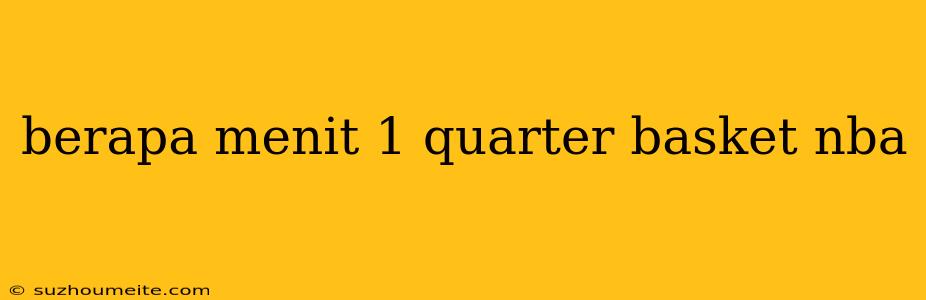 berapa menit 1 quarter basket nba

© suzhoumeite.com